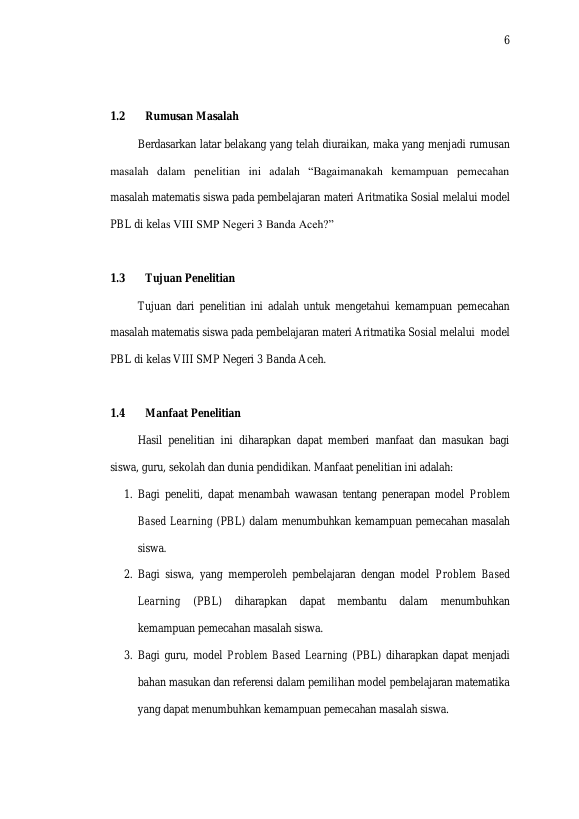 6

1.2 Rumusan Masalah

Berdasarkan latar belakang yang telah diuraikan, maka yang menjadi rumusan masalah dalam penelitian ini adalah “Bagaimanakah kemampuan pemecahan masalah matematis siswa pada pembelajaran materi Aritmatika Sosial melalui model PBL di kelas VIII SMP Negeri 3 Banda Aceh?”

1.3 Tujuan Penelitian

Tujuan dari penelitian ini adalah untuk mengetahui kemampuan pemecahan masalah matematis siswa pada pembelajaran materi Aritmatika Sosial melalui model PBL di kelas VIII SMP Negeri 3 Banda Aceh.

1.4 Manfaat Penelitian

Hasil penelitian ini diharapkan dapat memberi manfaat dan masukan bagi siswa, guru, sekolah dan dunia pendidikan. Manfaat penelitian ini adalah:

1. Bagi peneliti, dapat menambah wawasan tentang penerapan model Problem Based Learning (PBL) dalam menumbuhkan kemampuan pemecahan masalah siswa.
2. Bagi siswa, yang memperoleh pembelajaran dengan model Problem Based Learning (PBL) diharapkan dapat membantu dalam menumbuhkan kemampuan pemecahan masalah siswa.
3. Bagi guru, model Problem Based Learning (PBL) diharapkan dapat menjadi bahan masukan dan referensi dalam pemilihan model pembelajaran matematika yang dapat menumbuhkan kemampuan pemecahan masalah siswa.